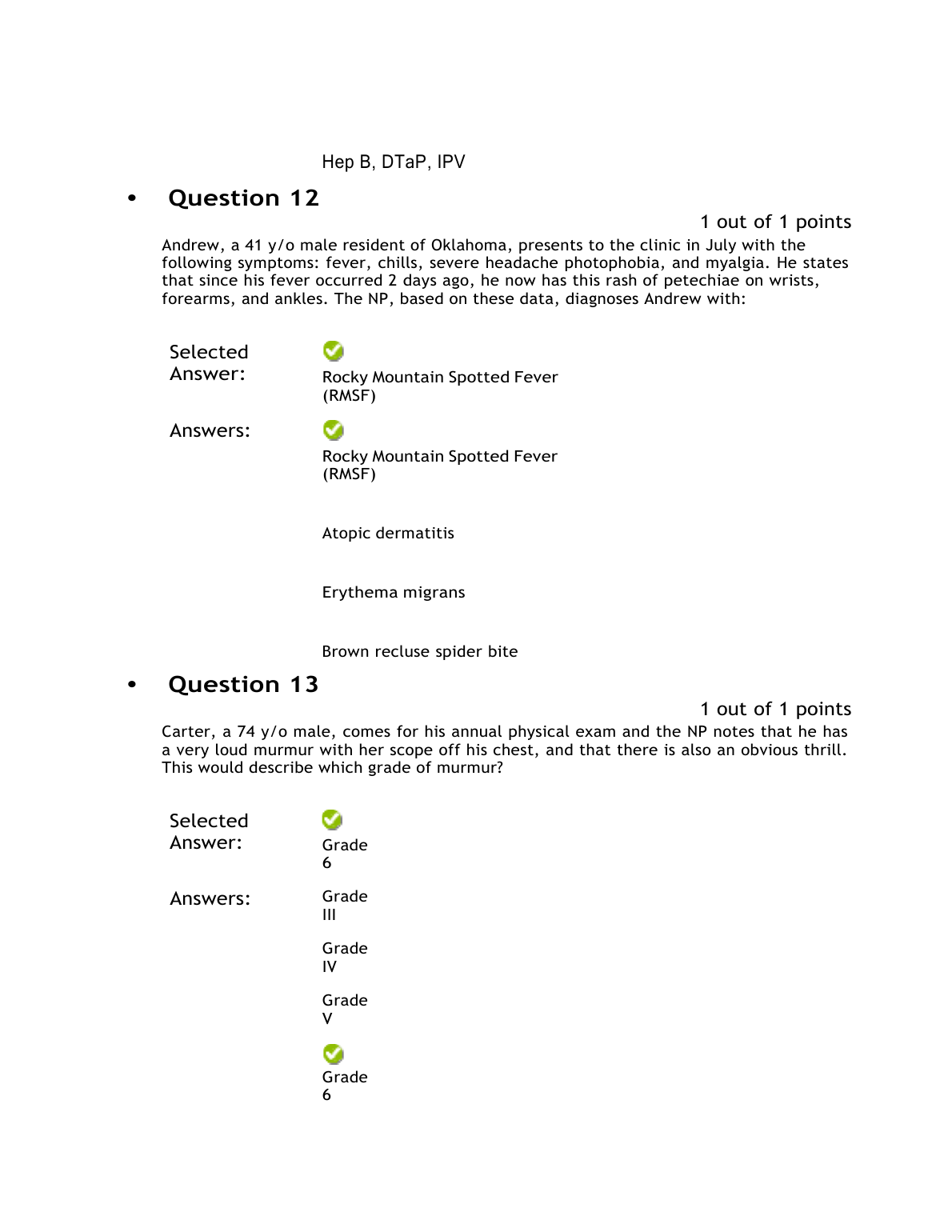 Hep B, DTaP, IPV

• Question 12

1 out of 1 points

Andrew, a 41 y/o male resident of Oklahoma, presents to the clinic in July with the following symptoms: fever, chills, severe headache photophobia, and myalgia. He states that since his fever occurred 2 days ago, he now has this rash of petechiae on wrists, forearms, and ankles. The NP, based on these data, diagnoses Andrew with:

Selected Answer:

Rocky Mountain Spotted Fever (RMSF)

Answers:

Rocky Mountain Spotted Fever (RMSF)

Atopic dermatitis

Erythema migrans

Brown recluse spider bite

• Question 13

1 out of 1 points

Carter, a 74 y/o male, comes for his annual physical exam and the NP notes that he has a very loud murmur with her scope off his chest, and that there is also an obvious thrill. This would describe which grade of murmur?

Selected Answer:

Grade 6

Answers:

Grade III

Grade IV

Grade V

Grade 6